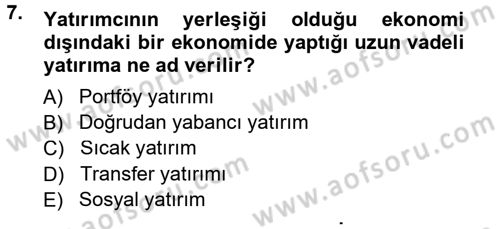 7. Yatırımcının yerleşiği olduğu ekonomi dışındaki bir ekonomide yaptığı uzun vadeli yatırıma ne ad verilir?

A) Portföy yatırımı
B) Doğrudan yabancı yatırım
C) Sıcak yatırım
D) Transfer yatırımı
E) Sosyal yatırım

www.aofsoru.com